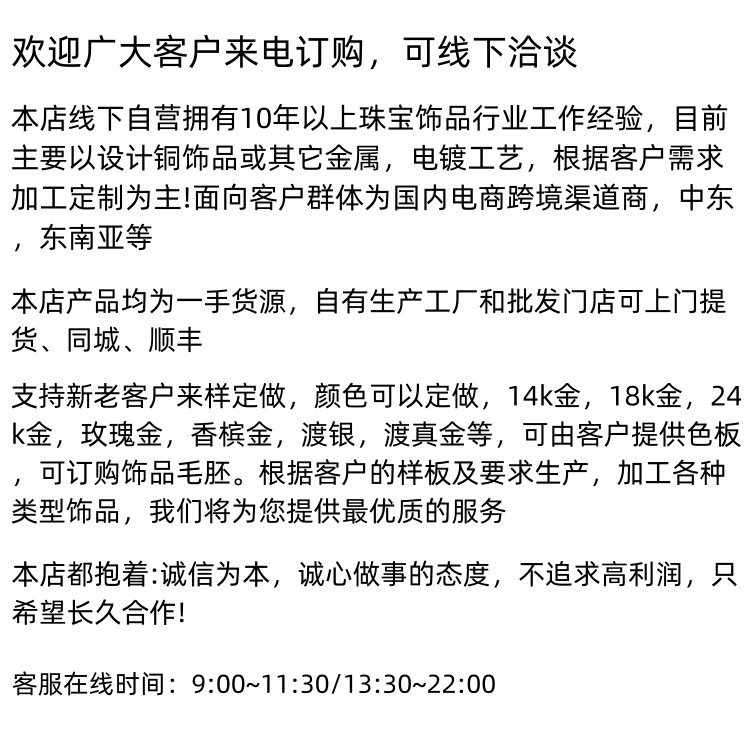 欢迎广大客户来电订购，可线下洽谈

本店线下自营拥有10年以上珠宝饰品行业工作经验，目前主要以设计铜饰品或其它金属，电镀工艺，根据客户需求加工定制为主!面向客户群体为国内电商跨境渠道商，中东，东南亚等

本店产品均为一手货源，自有生产工厂和批发门店可上门提货、同城、顺丰

支持新老客户来样定做，颜色可以定做，14k金，18k金，24k金，玫瑰金，香槟金，渡银，渡真金等，可由客户提供色板，可订购饰品毛胚。根据客户的样板及要求生产，加工各种类型饰品，我们将为您提供最优质的服务

本店都抱着:诚信为本，诚心做事的态度，不追求高利润，只希望长久合作!

客服在线时间：9:00~11:30/13:30~22:00